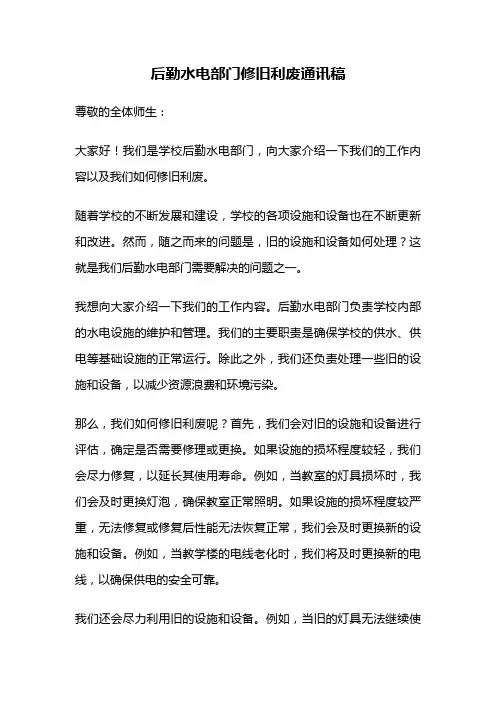 后勤水电部门修旧利废通讯稿

尊敬的全体师生：

大家好！我们是学校后勤水电部门，向大家介绍一下我们的工作内容以及我们如何修旧利废。

随着学校的不断发展和建设，学校的各项设施和设备也在不断更新和改进。然而，随之而来的问题是，旧的设施和设备如何处理？这就是我们后勤水电部门需要解决的问题之一。

我想向大家介绍一下我们的工作内容。后勤水电部门负责学校内部的水电设施的维护和管理。我们的主要职责是确保学校的供水、供电等基础设施的正常运行。除此之外，我们还负责处理一些旧的设施和设备，以减少资源浪费和环境污染。

那么，我们如何修旧利废呢？首先，我们会对旧的设施和设备进行评估，确定是否需要修理或更换。如果设施的损坏程度较轻，我们会尽力修复，以延长其使用寿命。例如，当教室的灯具损坏时，我们会及时更换灯泡，确保教室正常照明。如果设施的损坏程度较严重，无法修复或修复后性能无法恢复正常，我们会及时更换新的设施和设备。例如，当教学楼的电线老化时，我们将及时更换新的电线，以确保供电的安全可靠。

我们还会尽力利用旧的设施和设备。例如，当旧的灯具无法继续使